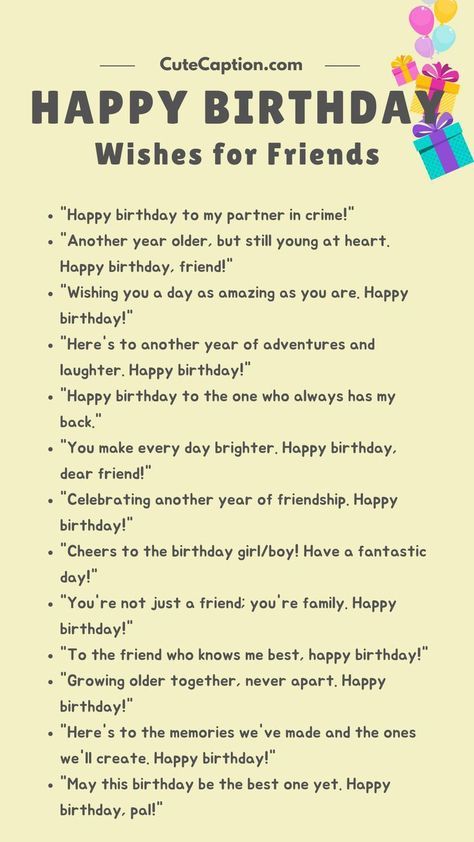 CuteCaption.com

HAPPY BIRTHDAY

Wishes for Friends

- "Happy birthday to my partner in crime!"
- "Another year older, but still young at heart. Happy birthday, friend!"
- "Wishing you a day as amazing as you are. Happy birthday!"
- "Here's to another year of adventures and laughter. Happy birthday!"
- "Happy birthday to the one who always has my back."
- "You make every day brighter. Happy birthday, dear friend!"
- "Celebrating another year of friendship. Happy birthday!"
- "Cheers to the birthday girl/boy! Have a fantastic day!"
- "You're not just a friend; you're family. Happy birthday!"
- "To the friend who knows me best, happy birthday!"
- "Growing older together, never apart. Happy birthday!"
- "Here's to the memories we've made and the ones we'll create. Happy birthday!"
- "May this birthday be the best one yet. Happy birthday, pal!"